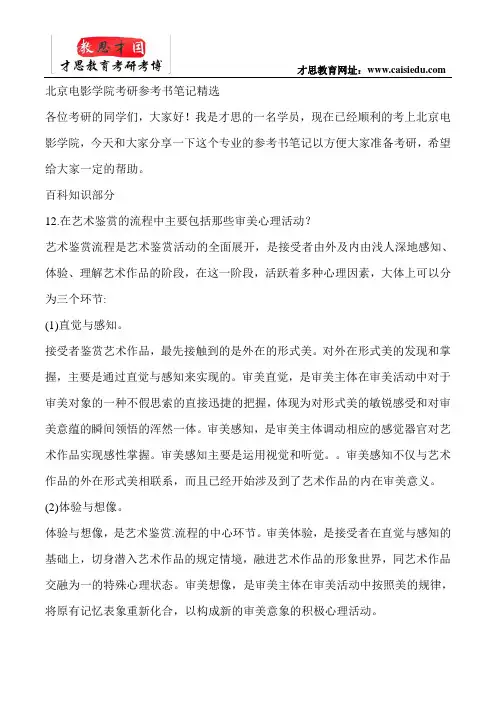 教思才国
才思教育考研考博

才思教育网址：www.caisiedu.com

北京电影学院考研参考书笔记精选

各位考研的同学们，大家好！我是才思的一名学员，现在已经顺利的考上北京电影学院，今天和大家分享一下这个专业的参考书笔记以方便大家准备考研，希望给大家一定的帮助。

百科知识部分

12.在艺术鉴赏的流程中主要包括那些审美心理活动？

艺术鉴赏流程是艺术鉴赏活动的全面展开，是接受者由外及内由浅人深地感知、体验、理解艺术作品的阶段，在这一阶段，活跃着多种心理因素，大体上可以分为三个环节:

(1)直觉与感知。

接受者鉴赏艺术作品，最先接触到的是外在的形式美。对外在形式美的发现和掌握，主要是通过直觉与感知来实现的。审美直觉，是审美主体在审美活动中对于审美对象的一种不假思索的直接迅捷的把握，体现为对形式美的敏锐感受和对审美意蕴的瞬间领悟的浑然一体。审美感知，是审美主体调动相应的感觉器官对艺术作品实现感性掌握。审美感知主要是运用视觉和听觉。。审美感知不仅与艺术作品的外在形式美相联系，而且已经开始涉及到了艺术作品的内在审美意义。

(2)体验与想像。

体验与想像，是艺术鉴赏.流程的中心环节。审美体验，是接受者在直觉与感知的基础上，切身潜入艺术作品的规定情境，融进艺术作品的形象世界，同艺术作品交融为一的特殊心理状态。审美想像，是审美主体在审美活动中按照美的规律，将原有记忆表象重新化合，以构成新的审美意象的积极心理活动。